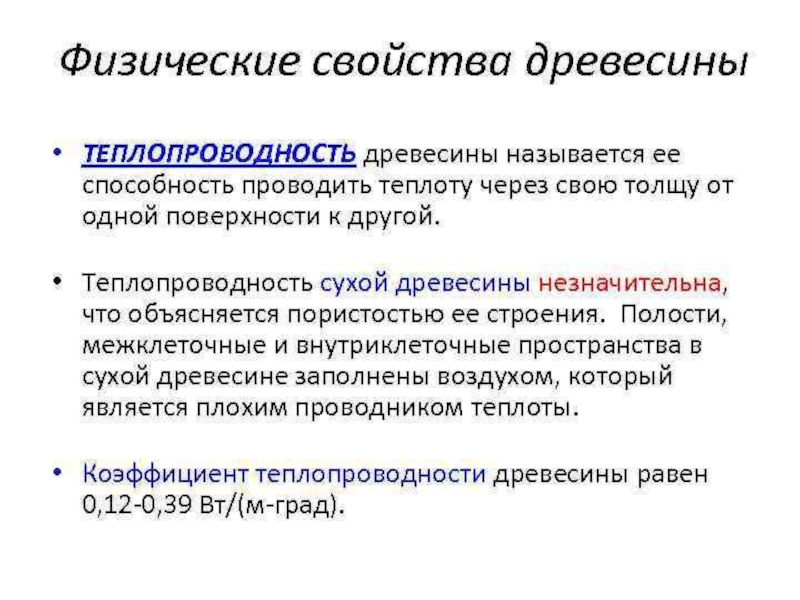 Физические свойства древесины

• ТЕПЛОПРОВОДНОСТЬ древесины называется ее способность проводить теплоту через свою толщу от одной поверхности к другой.

• Теплопроводность сухой древесины незначительна, что объясняется пористостью ее строения. Полости, межклеточные и внутриклеточные пространства в сухой древесине заполнены воздухом, который является плохим проводником теплоты.

• Коэффициент теплопроводности древесины равен 0,12-0,39 Вт/(м-град).